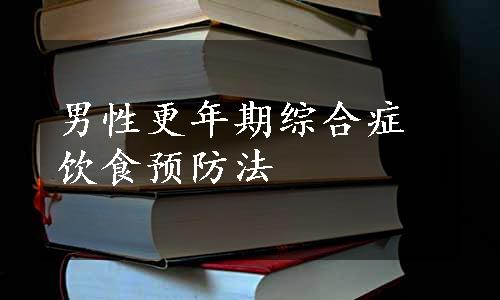 男性更年期综合症
饮食预防法